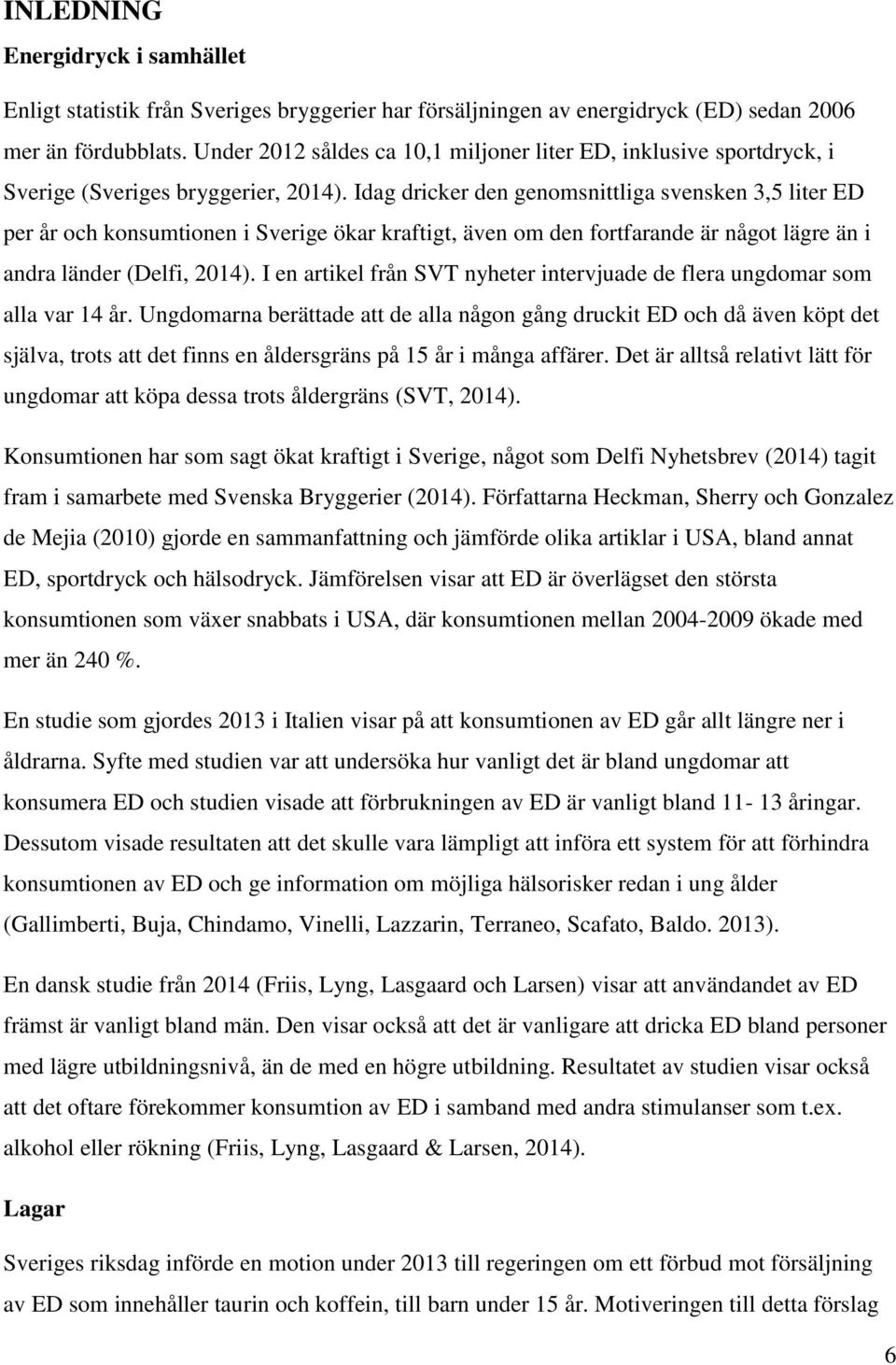 INLEDNING

Energidryck i samhället

Enligt statistik från Sveriges bryggerier har försäljningen av energidryck (ED) sedan 2006 mer än fördubblats. Under 2012 såldes ca 10,1 miljoner liter ED, inklusive sportdryck, i Sverige (Sveriges bryggerier, 2014). Idag dricker den genomsnittliga svensken 3,5 liter ED per år och konsumtionen i Sverige ökar kraftigt, även om den fortfarande är något lägre än i andra länder (Delfi, 2014). I en artikel från SVT nyheter intervjuade de flera ungdomar som alla var 14 år. Ungdomarna berättade att de alla någon gång druckit ED och då även köpt det själva, trots att det finns en åldersgräns på 15 år i många affärer. Det är alltså relativt lätt för ungdomar att köpa dessa trots åldergräns (SVT, 2014).

Konsumtionen har som sagt ökat kraftigt i Sverige, något som Delfi Nyhetsbrev (2014) tagit fram i samarbete med Svenska Bryggerier (2014). Författarna Heckman, Sherry och Gonzalez de Mejia (2010) gjorde en sammanfattning och jämförde olika artiklar i USA, bland annat ED, sportdryck och hälsodryck. Jämförelsen visar att ED är överlägset den största konsumtionen som växer snabbats i USA, där konsumtionen mellan 2004-2009 ökade med mer än 240 %.

En studie som gjordes 2013 i Italien visar på att konsumtionen av ED går allt längre ner i åldrarna. Syfte med studien var att undersöka hur vanligt det är bland ungdomar att konsumera ED och studien visade att förbrukningen av ED är vanligt bland 11- 13 åringar. Dessutom visade resultaten att det skulle vara lämpligt att införa ett system för att förhindra konsumtionen av ED och ge information om möjliga hälsorisker redan i ung ålder (Gallimberti, Buja, Chindamo, Vinelli, Lazzarin, Terraneo, Scafato, Baldo. 2013).

En dansk studie från 2014 (Friis, Lyng, Lasgaard och Larsen) visar att användandet av ED främst är vanligt bland män. Den visar också att det är vanligare att dricka ED bland personer med lägre utbildningsnivå, än de med en högre utbildning. Resultatet av studien visar också att det oftare förekommer konsumtion av ED i samband med andra stimulanser som t.ex. alkohol eller rökning (Friis, Lyng, Lasgaard & Larsen, 2014).

Lagar

Sveriges riksdag införde en motion under 2013 till regeringen om ett förbud mot försäljning av ED som innehåller taurin och koffein, till barn under 15 år. Motiveringen till detta förslag

6